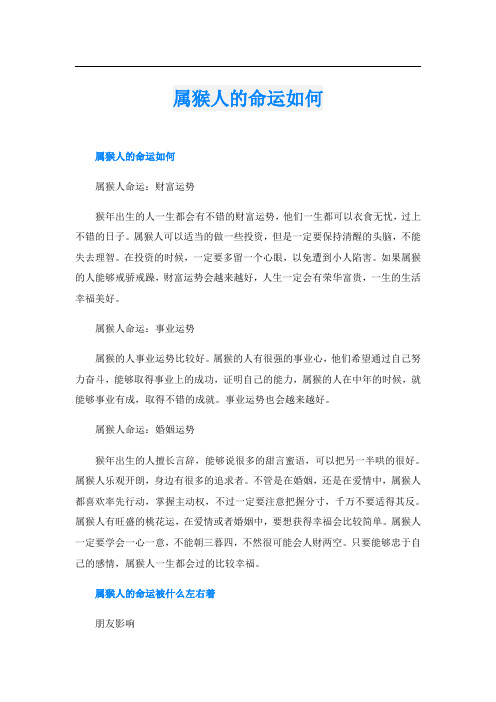 属猴人的命运如何

属猴人的命运如何

属猴人命运：财富运势

猴年出生的人一生都会有不错的财富运势，他们一生都可以衣食无忧，过上不错的日子。属猴人可以适当的做一些投资，但是一定要保持清醒的头脑，不能失去理智。在投资的时候，一定要多留一个心眼，以免遭到小人陷害。如果属猴的人能够戒骄戒躁，财富运势会越来越好，人生一定会有荣华富贵，一生的生活幸福美好。

属猴人命运：事业运势

属猴的人事业运势比较好。属猴的人有很强的事业心，他们希望通过自己努力奋斗，能够取得事业上的成功，证明自己的能力，属猴的人在中年的时候，就能够事业有成，取得不错的成就。事业运势也会越来越好。

属猴人命运：婚姻运势

猴年出生的人擅长言辞，能够说很多的甜言蜜语，可以把另一半哄的很好。属猴人乐观开朗，身边有很多的追求者。不管是在婚姻，还是在爱情中，属猴人都喜欢率先行动，掌握主动权，不过一定要注意把握分寸，千万不要适得其反。属猴人有旺盛的桃花运，在爱情或者婚姻中，要想获得幸福会比较简单。属猴人一定要学会一心一意，不能朝三暮四，不然很可能会人财两空。只要能够忠于自己的感情，属猴人一生都会过的比较幸福。

属猴人的命运被什么左右着

朋友影响